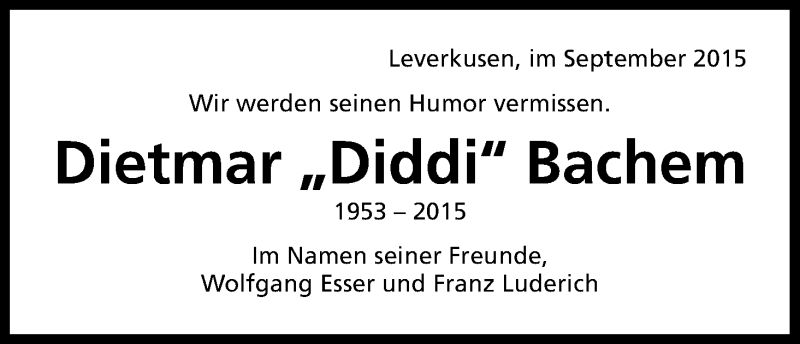 Leverkusen, im September 2015

Wir werden seinen Humor vermissen.

Dietmar „Diddi“ Bachem

1953 – 2015

Im Namen seiner Freunde,
Wolfgang Esser und Franz Luderich